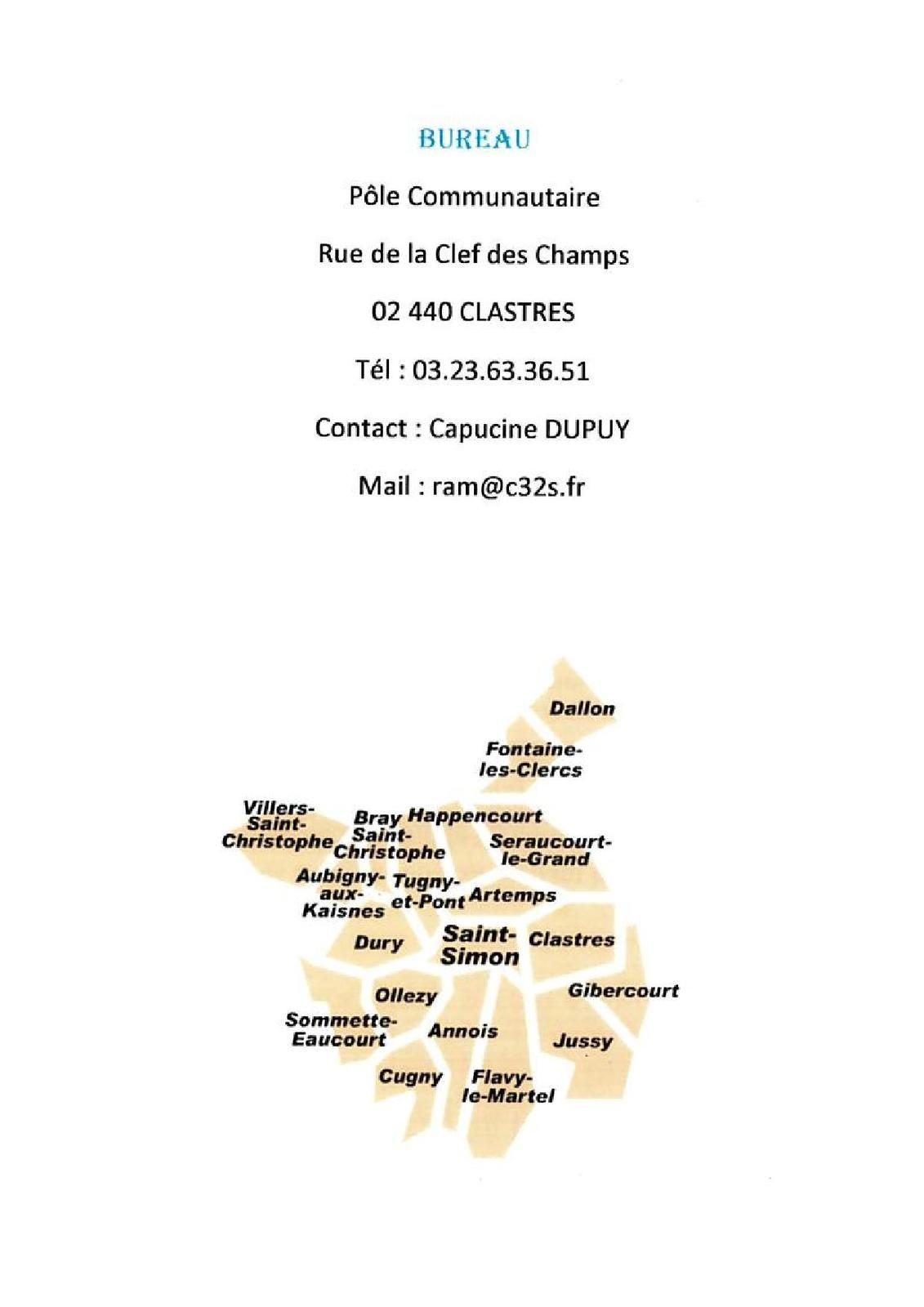 BUREAU

Pôle Communautaire

Rue de la Clef des Champs

02 440 CLASTRES

Tél : 03.23.63.36.51

Contact : Capucine DUPUY

Mail : ram@c32s.fr

Dallon

Fontaine-les-Clercs

Villers-Saint-Christophe

Bray Saint-Christophe

Happencourt

Seraucourt-le-Grand

Aubigny-aux-Kaisnes

Tugny-et-Pont

Artemps

Dury

Saint-Simon

Clastres

Ollezy

Gibercourt

Sommette-Eaucourt

Annois

Jussy

Cugny

Flavy-le-Martel